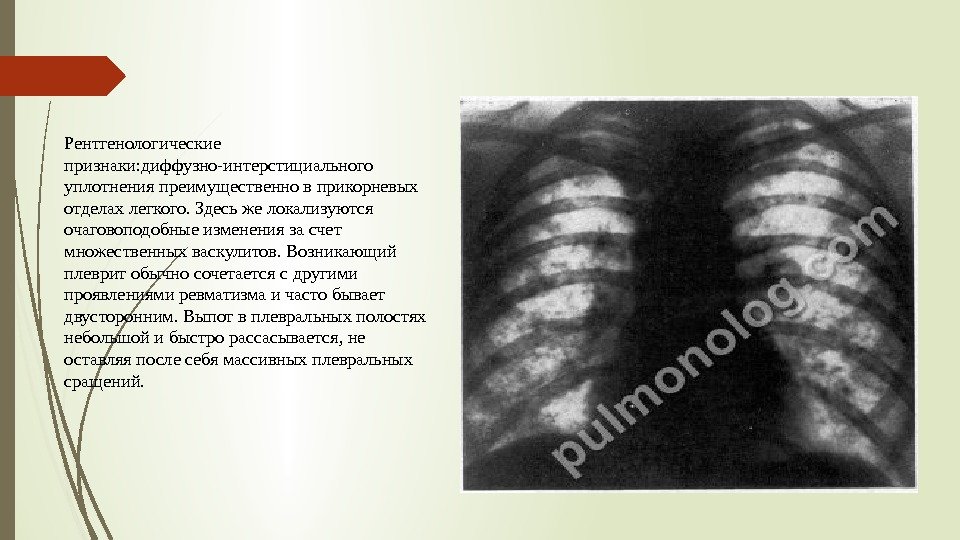 Рентгенологические признаки:диффузно-интерстициального уплотнения преимущественно в прикорневых отделах легкого. Здесь же локализуются очаговоподобные изменения за счет множественных васкулитов. Возникающий плеврит обычно сочетается с другими проявлениями ревматизма и часто бывает двусторонним. Выпот в плевральных полостях небольшой и быстро рассасывается, не оставляя после себя массивных плевральных сращений.

pulmonolog.com